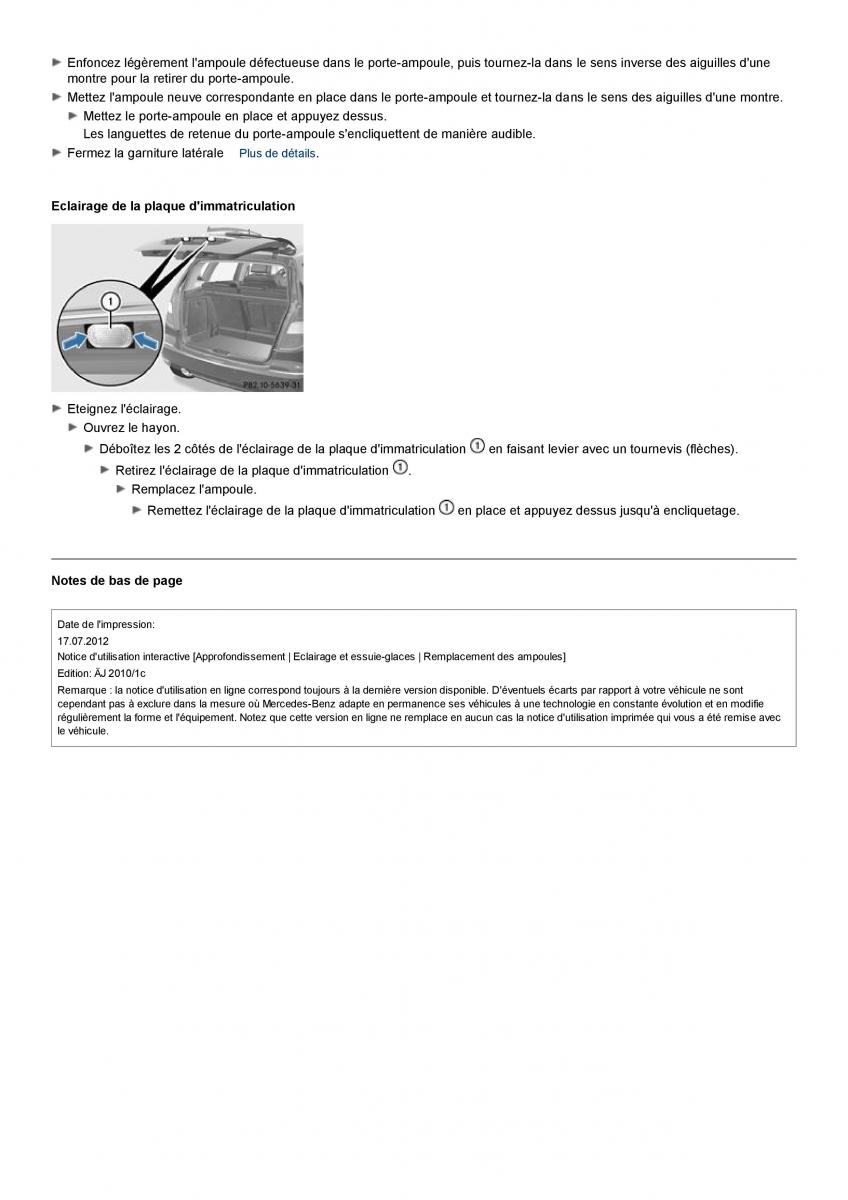 ► Enfoncez légèrement l'ampoule défectueuse dans le porte-ampoule, puis tournez-la dans le sens inverse des aiguilles d'une montre pour la retirer du porte-ampoule.
► Mettez l'ampoule neuve correspondante en place dans le porte-ampoule et tournez-la dans le sens des aiguilles d'une montre.
► Mettez le porte-ampoule en place et appuyez dessus.
Les languettes de retenue du porte-ampoule s'encliquettent de manière audible.
► Fermez la garniture latérale Plus de détails.

Eclairage de la plaque d'immatriculation

1

P82.10-5639-31

► Eteignez l'éclairage.
► Ouvrez le hayon.
► Déboîtez les 2 côtés de l'éclairage de la plaque d'immatriculation ① en faisant levier avec un tournevis (flèches).
► Retirez l'éclairage de la plaque d'immatriculation ①.
► Remplacez l'ampoule.
► Remettez l'éclairage de la plaque d'immatriculation ① en place et appuyez dessus jusqu'à encliquetage.

Notes de bas de page

Date de l'impression:
17.07.2012
Notice d'utilisation interactive [Approfondissement | Eclairage et essuie-glaces | Remplacement des ampoules]
Edition: ÄJ 2010/1c
Remarque : la notice d'utilisation en ligne correspond toujours à la dernière version disponible. D'éventuels écarts par rapport à votre véhicule ne sont cependant pas à exclure dans la mesure où Mercedes-Benz adapte en permanence ses véhicules à une technologie en constante évolution et en modifie régulièrement la forme et l'équipement. Notez que cette version en ligne ne remplace en aucun cas la notice d'utilisation imprimée qui vous a été remise avec le véhicule.